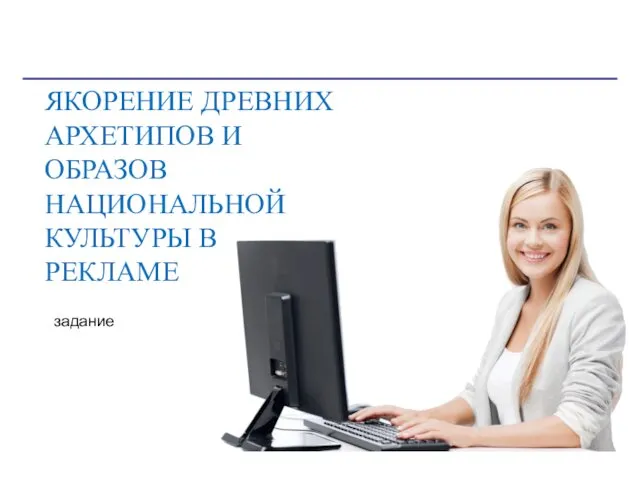 ЯКОРЕНИЕ ДРЕВНИХ АРХЕТИПОВ И ОБРАЗОВ НАЦИОНАЛЬНОЙ КУЛЬТУРЫ В РЕКЛАМЕ

задание